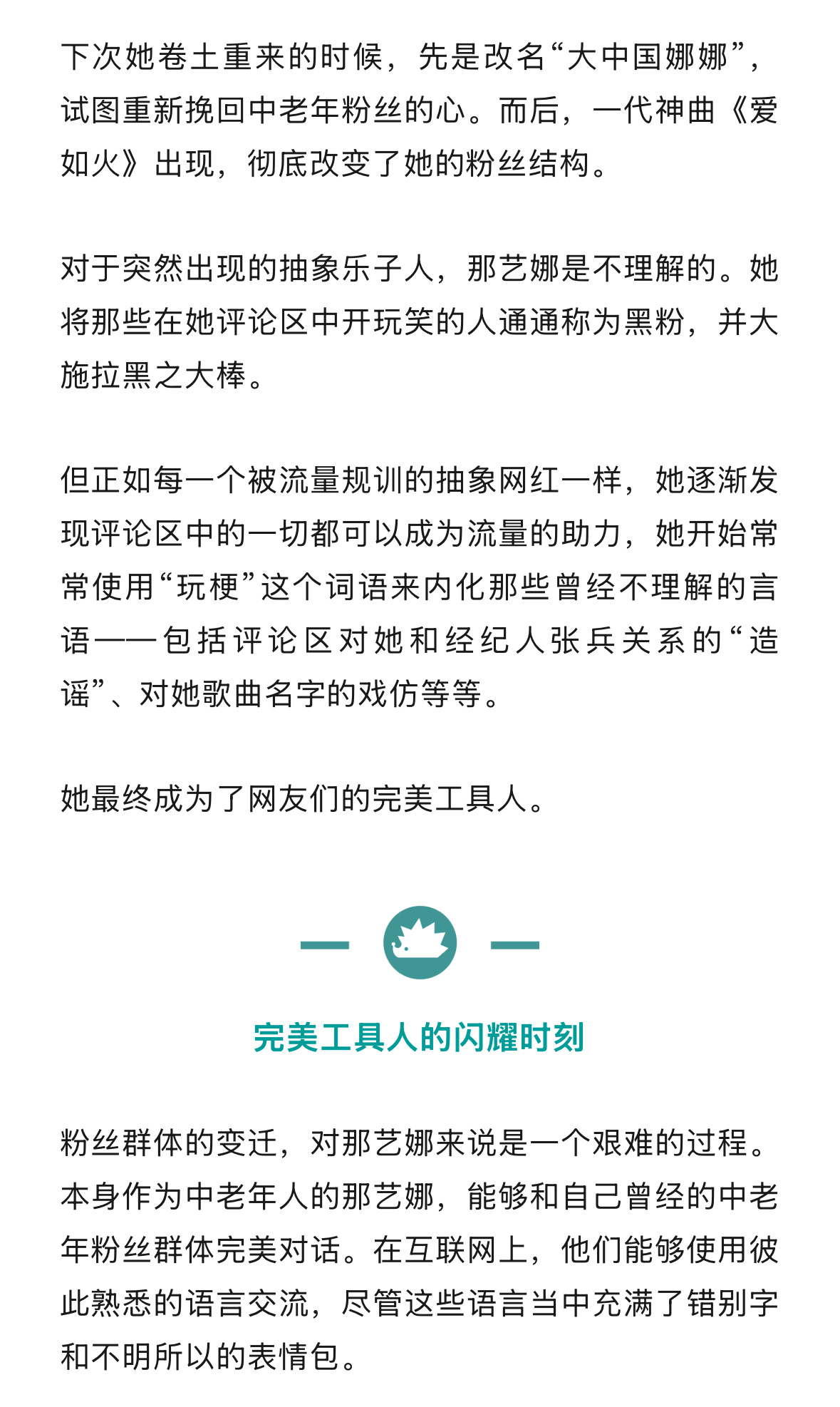 下次她卷土重来的时候，先是改名“大中国娜娜”，试图重新挽回中老年粉丝的心。而后，一代神曲《爱如火》出现，彻底改变了她的粉丝结构。

对于突然出现的抽象乐子人，那艺娜是不理解的。她将那些在她评论区中开玩笑的人通通称为黑粉，并大施拉黑之大棒。

但正如每一个被流量规训的抽象网红一样，她逐渐发现评论区中的一切都可以成为流量的助力，她开始常常使用“玩梗”这个词语来内化那些曾经不理解的言语——包括评论区对她和经纪人张兵关系的“造谣”、对她歌曲名字的戏仿等等。

她最终成为了网友们的完美工具人。

完美工具人的闪耀时刻

粉丝群体的变迁，对那艺娜来说是一个艰难的过程。本身作为中老年人的那艺娜，能够和自己曾经的中老年粉丝群体完美对话。在互联网上，他们能够使用彼此熟悉的语言交流，尽管这些语言当中充满了错别字和不明所以的表情包。